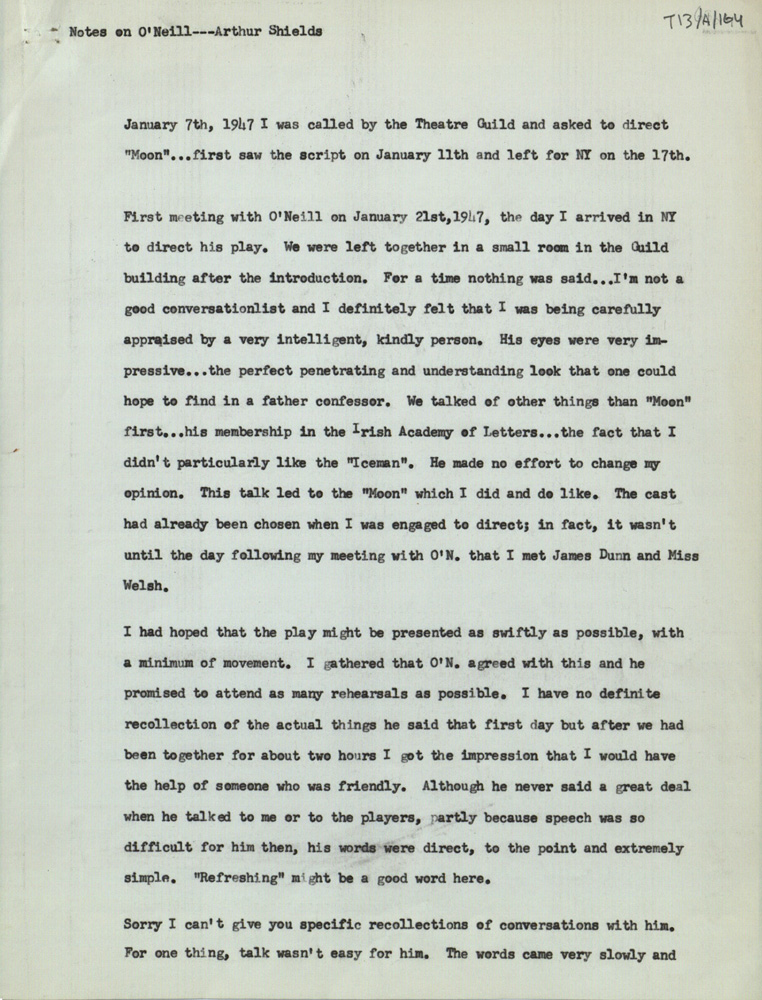 Notes on O'Neill---Arthur Shields

T13/A/164

January 7th, 1947 I was called by the Theatre Guild and asked to direct "Moon"...first saw the script on January 11th and left for NY on the 17th.

First meeting with O'Neill on January 21st,1947, the day I arrived in NY to direct his play. We were left together in a small room in the Guild building after the introduction. For a time nothing was said...I'm not a good conversationlist and I definitely felt that I was being carefully appraised by a very intelligent, kindly person. His eyes were very impressive...the perfect penetrating and understanding look that one could hope to find in a father confessor. We talked of other things than "Moon" first...his membership in the Irish Academy of Letters...the fact that I didn't particularly like the "Iceman". He made no effort to change my opinion. This talk led to the "Moon" which I did and do like. The cast had already been chosen when I was engaged to direct; in fact, it wasn't until the day following my meeting with O'N. that I met James Dunn and Miss Welsh.

I had hoped that the play might be presented as swiftly as possible, with a minimum of movement. I gathered that O'N. agreed with this and he promised to attend as many rehearsals as possible. I have no definite recollection of the actual things he said that first day but after we had been together for about two hours I got the impression that I would have the help of someone who was friendly. Although he never said a great deal when he talked to me or to the players, partly because speech was so difficult for him then, his words were direct, to the point and extremely simple. "Refreshing" might be a good word here.

Sorry I can't give you specific recollections of conversations with him. For one thing, talk wasn't easy for him. The words came very slowly and